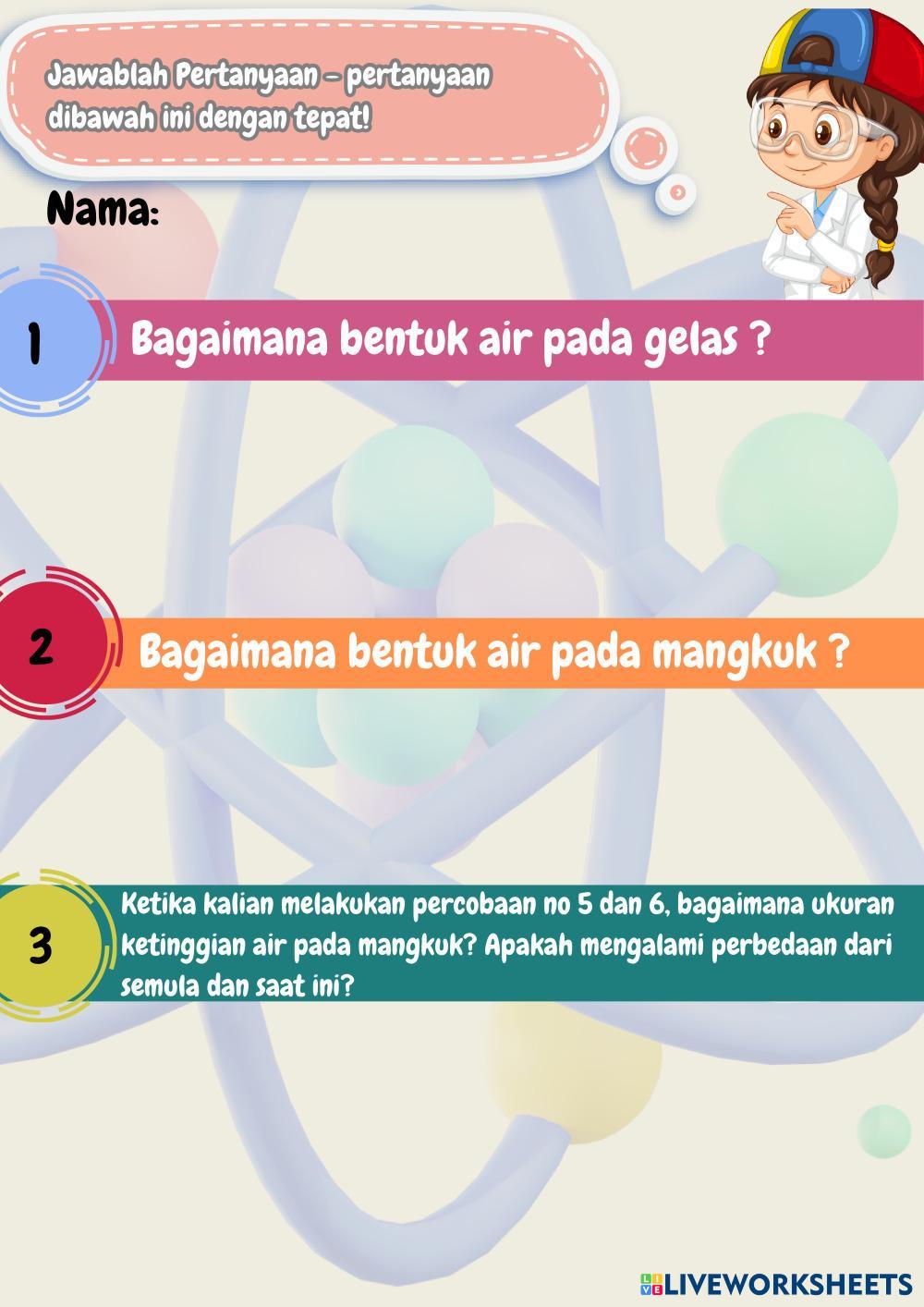 Jawablah Pertanyaan - pertanyaan dibawah ini dengan tepat!

Nama:

1

Bagaimana bentuk air pada gelas ?

2

Bagaimana bentuk air pada mangkuk ?

3

Ketika kalian melakukan percobaan no 5 dan 6, bagaimana ukuran ketinggian air pada mangkuk? Apakah mengalami perbedaan dari semula dan saat ini?

LIVEWORKSHEETS